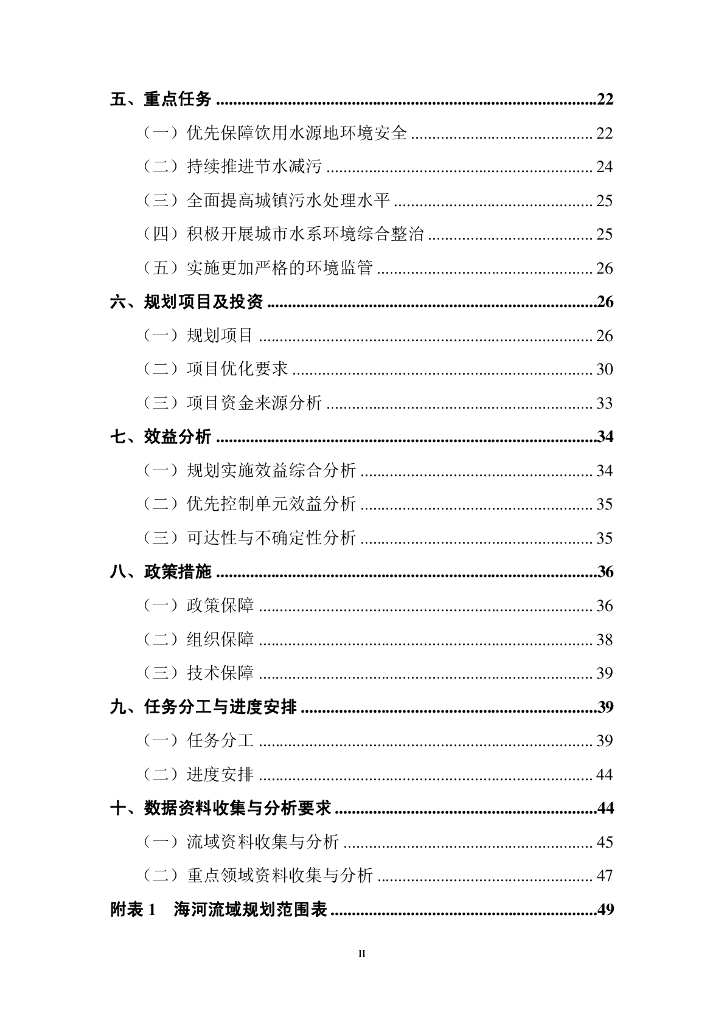 五、重点任务 ........................................................................................22

（一）优先保障饮用水源地环境安全 .......................................... 22

（二）持续推进节水减污 .............................................................. 24

（三）全面提高城镇污水处理水平 .............................................. 25

（四）积极开展城市水系环境综合整治 ...................................... 25

（五）实施更加严格的环境监管 .................................................. 26

六、规划项目及投资 ............................................................................26

（一）规划项目 .............................................................................. 26

（二）项目优化要求 ...................................................................... 30

（三）项目资金来源分析 .............................................................. 33

七、效益分析 ........................................................................................34

（一）规划实施效益综合分析 ...................................................... 34

（二）优先控制单元效益分析 ...................................................... 35

（三）可达性与不确定性分析 ...................................................... 35

八、政策措施 ........................................................................................36

（一）政策保障 .............................................................................. 36

（二）组织保障 .............................................................................. 38

（三）技术保障 .............................................................................. 39

九、任务分工与进度安排 ....................................................................39

（一）任务分工 .............................................................................. 39

（二）进度安排 .............................................................................. 44

十、数据资料收集与分析要求 ............................................................44

（一）流域资料收集与分析 .......................................................... 45

（二）重点领域资料收集与分析 .................................................. 47

附表 1 海河流域规划范围表 ..............................................................49

II